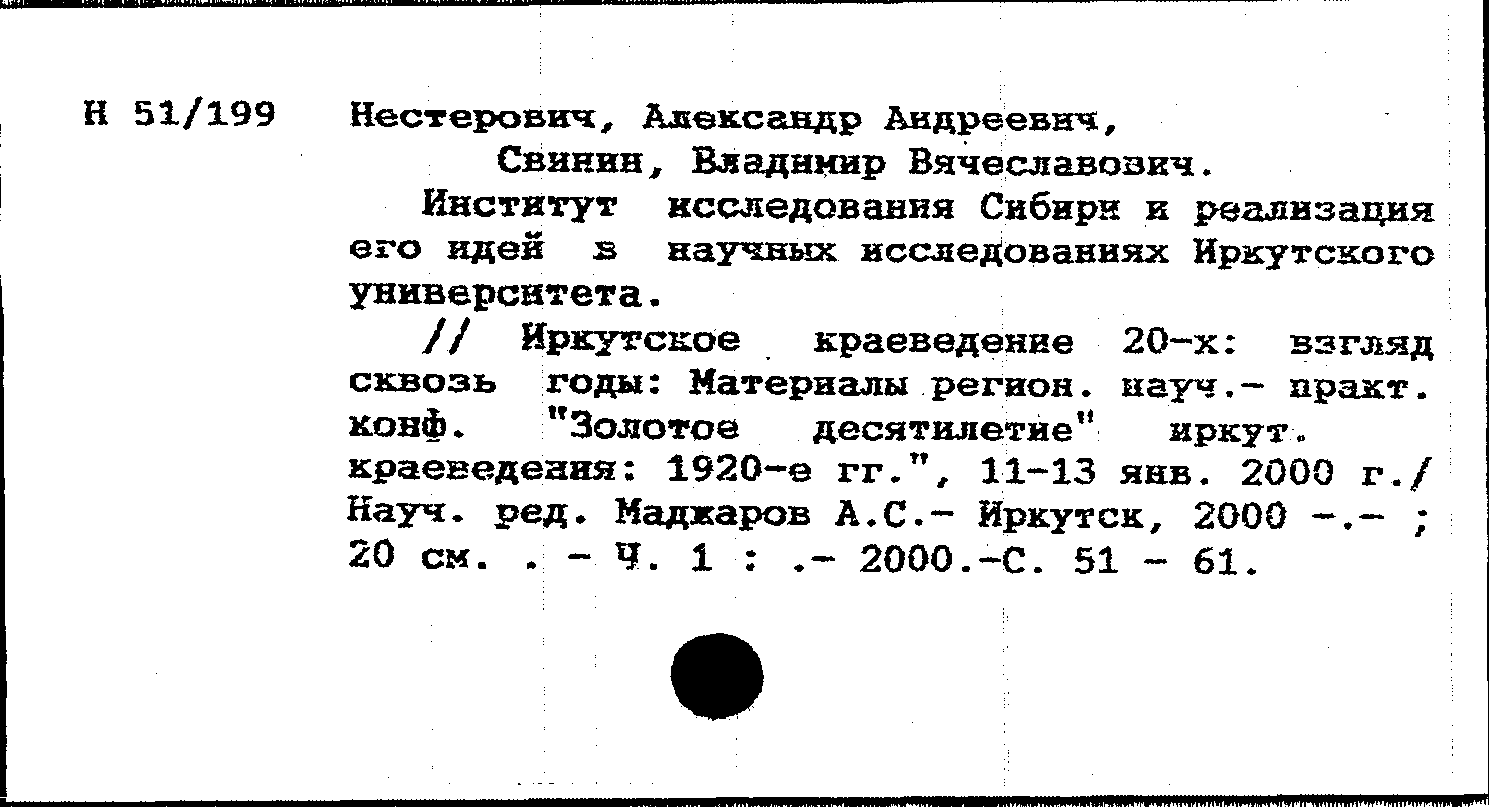 Н 51/199

Нестерович, Александр Андреевич, Свинин, Владимир Вячеславович.

Институт исследования Сибири и реализация его идей в научных исследованиях Иркутского университета.

// Иркутское краеведение 20-х: взгляд сквозь годы: Материалы регион. науч.- практ. конф. "Золотое десятилетие" иркут. краеведения: 1920-е гг.", 11-13 янв. 2000 г./ Науч. ред. Маджаров А.С.- Иркутск, 2000 -.- ; 20 см. . - Ч. 1 : .- 2000.-С. 51 - 61.